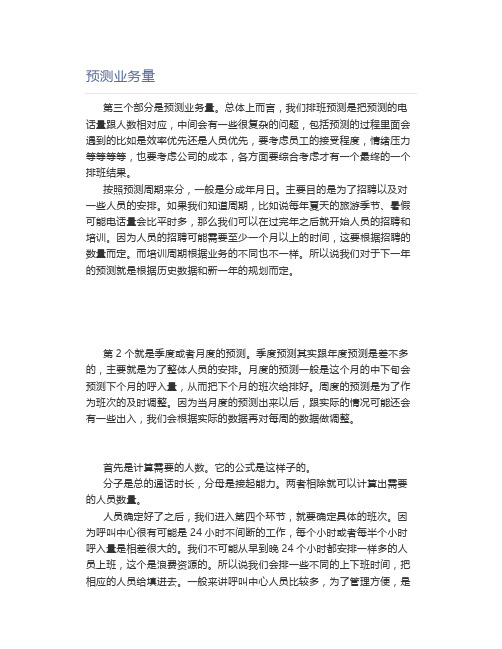 预测业务量

第三个部分是预测业务量。总体上而言，我们排班预测是把预测的电话量跟人数相对应，中间会有一些很复杂的问题，包括预测的过程里面会遇到的比如是效率优先还是人员优先，要考虑员工的接受程度，情绪压力等等等等，也要考虑公司的成本，各方面要综合考虑才有一个最终的一个排班结果。

按照预测周期来分，一般是分成年月日。主要目的是为了招聘以及对一些人员的安排。如果我们知道周期，比如说每年夏天的旅游季节、暑假可能电话量会比平时多，那么我们可以在过完年之后就开始人员的招聘和培训。因为人员的招聘可能需要至少一个月以上的时间，这要根据招聘的数量而定。而培训周期根据业务的不同也不一样。所以说我们对于下一年的预测就是根据历史数据和新一年的规划而定。

第 2 个就是季度或者月度的预测。季度预测其实跟年度预测是差不多的，主要就是为了整体人员的安排。月度的预测一般是这个月的中下旬会预测下个月的呼入量，从而把下个月的班次给排好。周度的预测是为了作为班次的及时调整。因为当月度的预测出来以后，跟实际的情况可能还会有一些出入，我们会根据实际的数据再对每周的数据做调整。

首先是计算需要的人数。它的公式是这样子的。

分子是总的通话时长，分母是接起能力。两者相除就可以计算出需要的人员数量。

人员确定好了之后，我们进入第四个环节，就要确定具体的班次。因为呼叫中心很有可能是 24 小时不间断的工作，每个小时或者每半个小时呼入量是相差很大的。我们不可能从早到晚 24 个小时都安排一样多的人员上班，这个是浪费资源的。所以说我们会排一些不同的上下班时间，把相应的人员给填进去。一般来讲呼叫中心人员比较多，为了管理方便，是